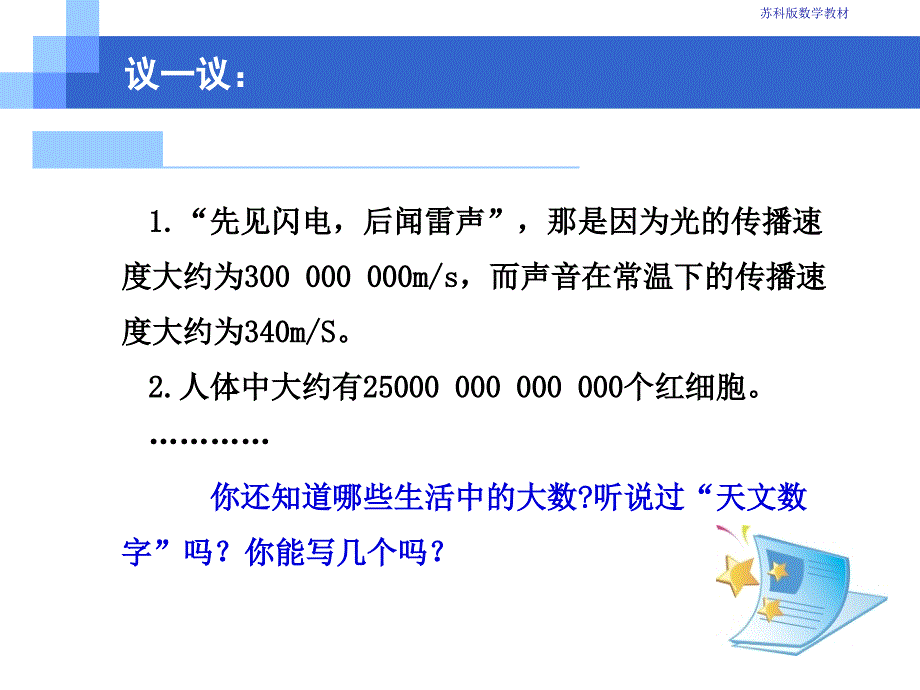 苏科版数学教材

议一议：

1.“先见闪电，后闻雷声”，那是因为光的传播速度大约为300 000 000m/s，而声音在常温下的传播速度大约为340m/S。

2.人体中大约有25000 000 000 000个红细胞。

…………

你还知道哪些生活中的大数?听说过“天文数字”吗？你能写几个吗？